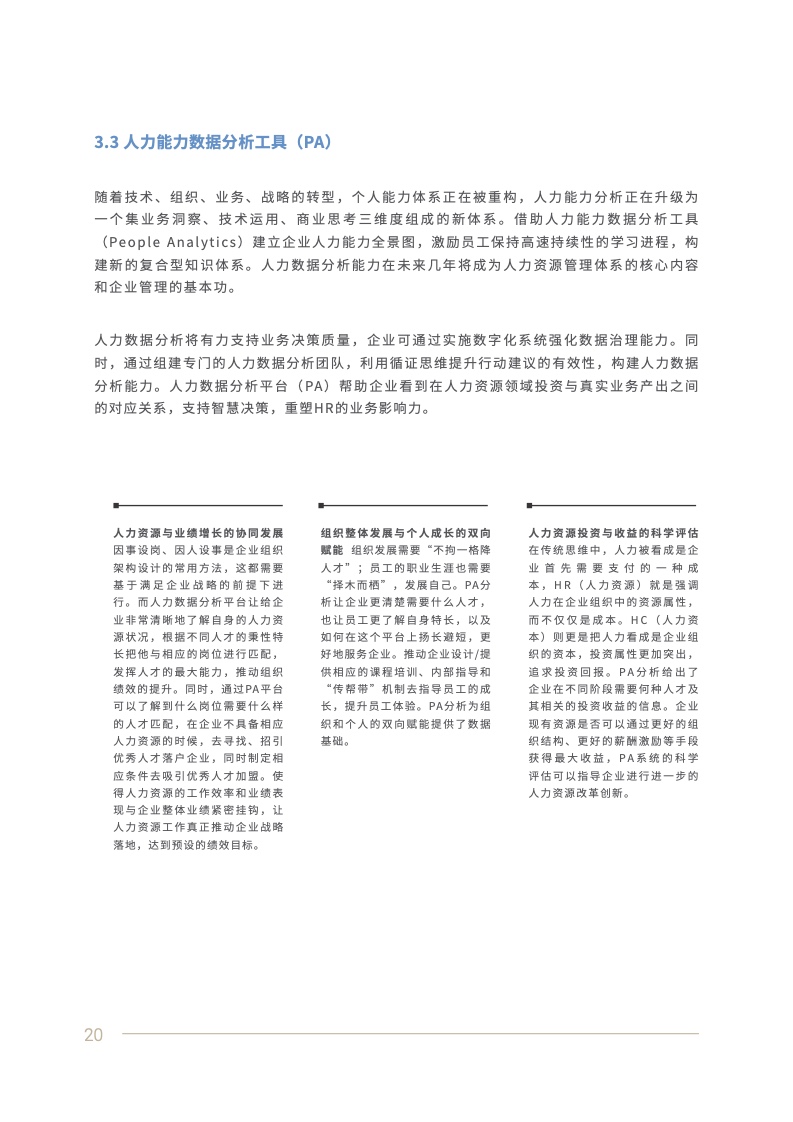 3.3 人力能力数据分析工具（PA）

随着技术、组织、业务、战略的转型，个人能力体系正在被重构，人力能力分析正在升级为一个集业务洞察、技术运用、商业思考三维度组成的新体系。借助人力能力数据分析工具（People Analytics）建立企业人力能力全景图，激励员工保持高速持续性的学习进程，构建新的复合型知识体系。人力数据分析能力在未来几年将成为人力资源管理体系的核心内容和企业管理的基本功。

人力数据分析将有力支持业务决策质量，企业可通过实施数字化系统强化数据治理能力。同时，通过组建专门的人力数据分析团队，利用循证思维提升行动建议的有效性，构建人力数据分析能力。人力数据分析平台（PA）帮助企业看到在人力资源领域投资与真实业务产出之间的对应关系，支持智慧决策，重塑HR的业务影响力。

人力资源与业绩增长的协同发展
因事设岗、因人设事是企业组织架构设计的常用方法，这都需要基于满足企业战略的前提下进行。而人力数据分析平台让给企业非常清晰地了解自身的人力资源状况，根据不同人才的秉性特长把他与相应的岗位进行匹配，发挥人才的最大能力，推动组织绩效的提升。同时，通过PA平台可以了解到什么岗位需要什么样的人才匹配，在企业不具备相应人力资源的时候，去寻找、招引优秀人才落户企业，同时制定相应条件去吸引优秀人才加盟。使得人力资源的工作效率和业绩表现与企业整体业绩紧密挂钩，让人力资源工作真正推动企业战略落地，达到预设的绩效目标。

组织整体发展与个人成长的双向赋能 组织发展需要“不拘一格降人才”；员工的职业生涯也需要“择木而栖”，发展自己。PA分析让企业更清楚需要什么人才，也让员工更了解自身特长，以及如何在这个平台上扬长避短，更好地服务企业。推动企业设计/提供相应的课程培训、内部指导和“传帮带”机制去指导员工的成长，提升员工体验。PA分析为组织和个人的双向赋能提供了数据基础。

人力资源投资与收益的科学评估
在传统思维中，人力被看成是企业首先需要支付的一种成本，HR（人力资源）就是强调人力在企业组织中的资源属性，而不仅仅是成本。HC（人力资本）则更是把人力看成是企业组织的资本，投资属性更加突出，追求投资回报。PA分析给出了企业在不同阶段需要何种人才及其相关的投资收益的信息。企业现有资源是否可以通过更好的组织结构、更好的薪酬激励等手段获得最大收益，PA系统的科学评估可以指导企业进行进一步的人力资源改革创新。

20